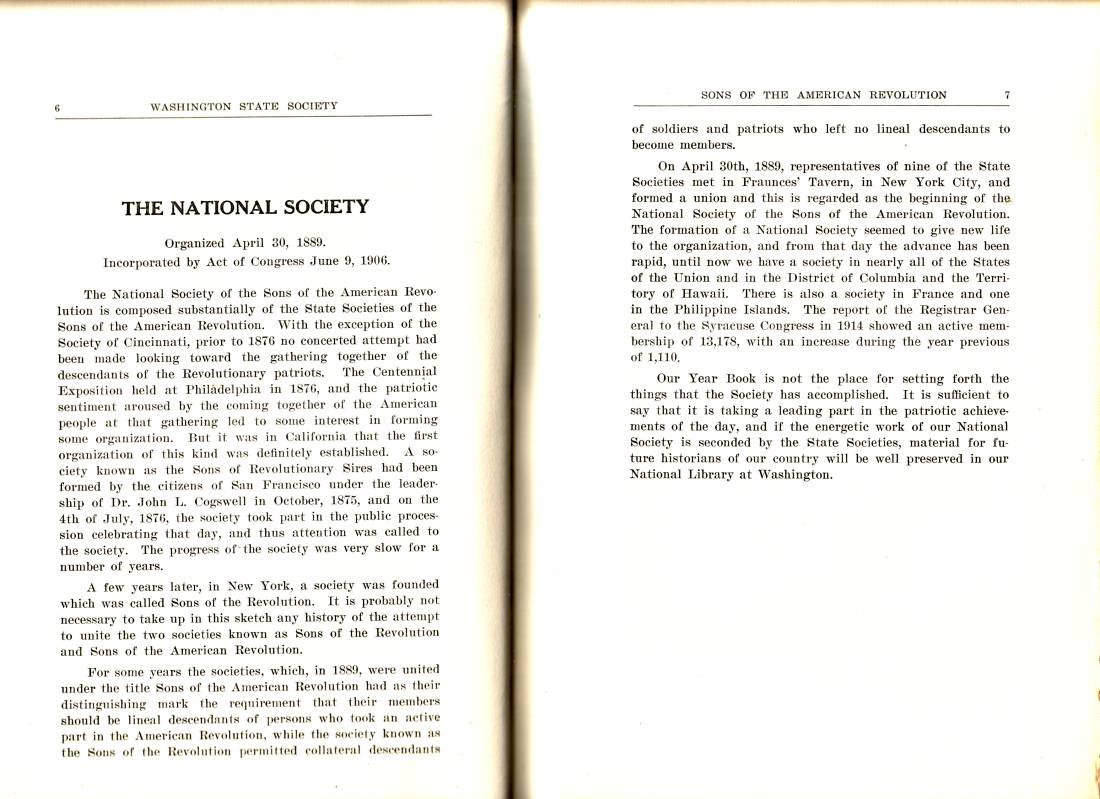 6 WASHINGTON STATE SOCIETY

THE NATIONAL SOCIETY

Organized April 30, 1889.
Incorporated by Act of Congress June 9, 1906.

The National Society of the Sons of the American Revolution is composed substantially of the State Societies of the Sons of the American Revolution. With the exception of the Society of Cincinnati, prior to 1876 no concerted attempt had been made looking toward the gathering together of the descendants of the Revolutionary patriots. The Centennial Exposition held at Philadelphia in 1876, and the patriotic sentiment aroused by the coming together of the American people at that gathering led to some interest in forming some organization. But it was in California that the first organization of this kind was definitely established. A society known as the Sons of Revolutionary Sires had been formed by the citizens of San Francisco under the leadership of Dr. John L. Cogswell in October, 1875, and on the 4th of July, 1876, the society took part in the public procession celebrating that day, and thus attention was called to the society. The progress of the society was very slow for a number of years.

A few years later, in New York, a society was founded which was called Sons of the Revolution. It is probably not necessary to take up in this sketch any history of the attempt to unite the two societies known as Sons of the Revolution and Sons of the American Revolution.

For some years the societies, which, in 1889, were united under the title Sons of the American Revolution had as their distinguishing mark the requirement that their members should be lineal descendants of persons who took an active part in the American Revolution, while the society known as the Sons of the Revolution permitted collateral descendants

SONS OF THE AMERICAN REVOLUTION 7

of soldiers and patriots who left no lineal descendants to become members.

On April 30th, 1889, representatives of nine of the State Societies met in Fraunces' Tavern, in New York City, and formed a union and this is regarded as the beginning of the National Society of the Sons of the American Revolution. The formation of a National Society seemed to give new life to the organization, and from that day the advance has been rapid, until now we have a society in nearly all of the States of the Union and in the District of Columbia and the Territory of Hawaii. There is also a society in France and one in the Philippine Islands. The report of the Registrar General to the Syracuse Congress in 1914 showed an active membership of 13,178, with an increase during the year previous of 1,110.

Our Year Book is not the place for setting forth the things that the Society has accomplished. It is sufficient to say that it is taking a leading part in the patriotic achievements of the day, and if the energetic work of our National Society is seconded by the State Societies, material for future historians of our country will be well preserved in our National Library at Washington.